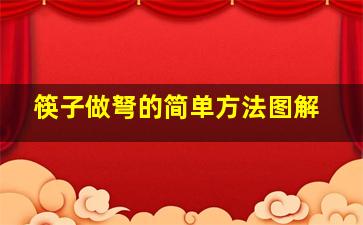 筷子做弩的简单方法图解